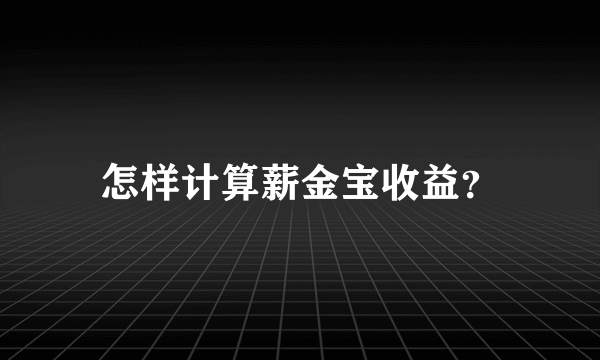 怎样计算薪金宝收益?